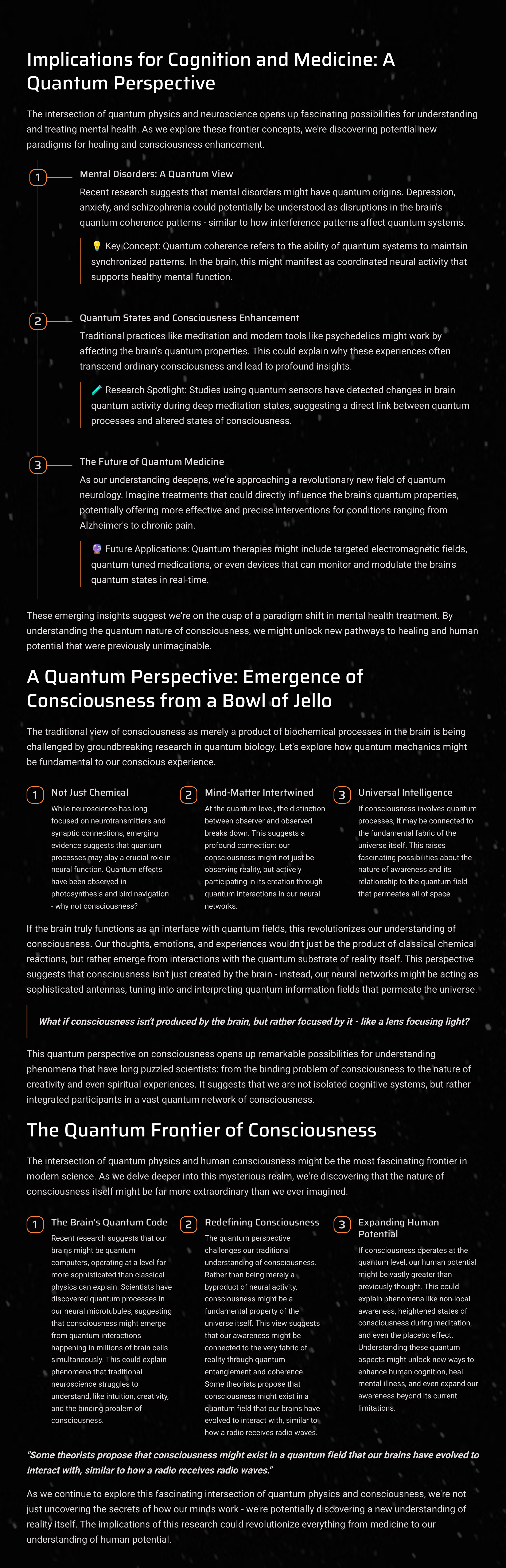 Implications for Cognition and Medicine: A Quantum Perspective

The intersection of quantum physics and neuroscience opens up fascinating possibilities for understanding and treating mental health. As we explore these frontier concepts, we're discovering potential new paradigms for healing and consciousness enhancement.

1

Mental Disorders: A Quantum View

Recent research suggests that mental disorders might have quantum origins. Depression, anxiety, and schizophrenia could potentially be understood as disruptions in the brain's quantum coherence patterns - similar to how interference patterns affect quantum systems.

💡 Key Concept: Quantum coherence refers to the ability of quantum systems to maintain synchronized patterns. In the brain, this might manifest as coordinated neural activity that supports healthy mental function.

2

Quantum States and Consciousness Enhancement

Traditional practices like meditation and modern tools like psychedelics might work by affecting the brain's quantum properties. This could explain why these experiences often transcend ordinary consciousness and lead to profound insights.

🧪 Research Spotlight: Studies using quantum sensors have detected changes in brain quantum activity during deep meditation states, suggesting a direct link between quantum processes and altered states of consciousness.

3

The Future of Quantum Medicine

As our understanding deepens, we're approaching a revolutionary new field of quantum neurology. Imagine treatments that could directly influence the brain's quantum properties, potentially offering more effective and precise interventions for conditions ranging from Alzheimer's to chronic pain.

🔮 Future Applications: Quantum therapies might include targeted electromagnetic fields, quantum-tuned medications, or even devices that can monitor and modulate the brain's quantum states in real-time.

These emerging insights suggest we're on the cusp of a paradigm shift in mental health treatment. By understanding the quantum nature of consciousness, we might unlock new pathways to healing and human potential that were previously unimaginable.

A Quantum Perspective: Emergence of Consciousness from a Bowl of Jello

The traditional view of consciousness as merely a product of biochemical processes in the brain is being challenged by groundbreaking research in quantum biology. Let's explore how quantum mechanics might be fundamental to our conscious experience.

1

Not Just Chemical

While neuroscience has long focused on neurotransmitters and synaptic connections, emerging evidence suggests that quantum processes may play a crucial role in neural function. Quantum effects have been observed in photosynthesis and bird navigation - why not consciousness?

2

Mind-Matter Intertwined

At the quantum level, the distinction between observer and observed breaks down. This suggests a profound connection: our consciousness might not just be observing reality, but actively participating in its creation through quantum interactions in our neural networks.

3

Universal Intelligence

If consciousness involves quantum processes, it may be connected to the fundamental fabric of the universe itself. This raises fascinating possibilities about the nature of awareness and its relationship to the quantum field that permeates all of space.

If the brain truly functions as an interface with quantum fields, this revolutionizes our understanding of consciousness. Our thoughts, emotions, and experiences wouldn't just be the product of classical chemical reactions, but rather emerge from interactions with the quantum substrate of reality itself. This perspective suggests that consciousness isn't just created by the brain - instead, our neural networks might be acting as sophisticated antennas, tuning into and interpreting quantum information fields that permeate the universe.

What if consciousness isn't produced by the brain, but rather focused by it - like a lens focusing light?

This quantum perspective on consciousness opens up remarkable possibilities for understanding phenomena that have long puzzled scientists: from the binding problem of consciousness to the nature of creativity and even spiritual experiences. It suggests that we are not isolated cognitive systems, but rather integrated participants in a vast quantum network of consciousness.

The Quantum Frontier of Consciousness

The intersection of quantum physics and human consciousness might be the most fascinating frontier in modern science. As we delve deeper into this mysterious realm, we're discovering that the nature of consciousness itself might be far more extraordinary than we ever imagined.

1

The Brain's Quantum Code

Recent research suggests that our brains might be quantum computers, operating at a level far more sophisticated than classical physics can explain. Scientists have discovered quantum processes in our neural microtubules, suggesting that consciousness might emerge from quantum interactions happening in millions of brain cells simultaneously. This could explain phenomena that traditional neuroscience struggles to understand, like intuition, creativity, and the binding problem of consciousness.

2

Redefining Consciousness

The quantum perspective challenges our traditional understanding of consciousness. Rather than being merely a byproduct of neural activity, consciousness might be a fundamental property of the universe itself. This view suggests that our awareness might be connected to the very fabric of reality through quantum entanglement and coherence. Some theorists propose that consciousness might exist in a quantum field that our brains have evolved to interact with, similar to how a radio receives radio waves.

3

Expanding Human Potential

If consciousness operates at the quantum level, our human potential might be vastly greater than previously thought. This could explain phenomena like non-local awareness, heightened states of consciousness during meditation, and even the placebo effect. Understanding these quantum aspects might unlock new ways to enhance human cognition, heal mental illness, and even expand our awareness beyond its current limitations.

"Some theorists propose that consciousness might exist in a quantum field that our brains have evolved to interact with, similar to how a radio receives radio waves."

As we continue to explore this fascinating intersection of quantum physics and consciousness, we're not just uncovering the secrets of how our minds work - we're potentially discovering a new understanding of reality itself. The implications of this research could revolutionize everything from medicine to our understanding of human potential.